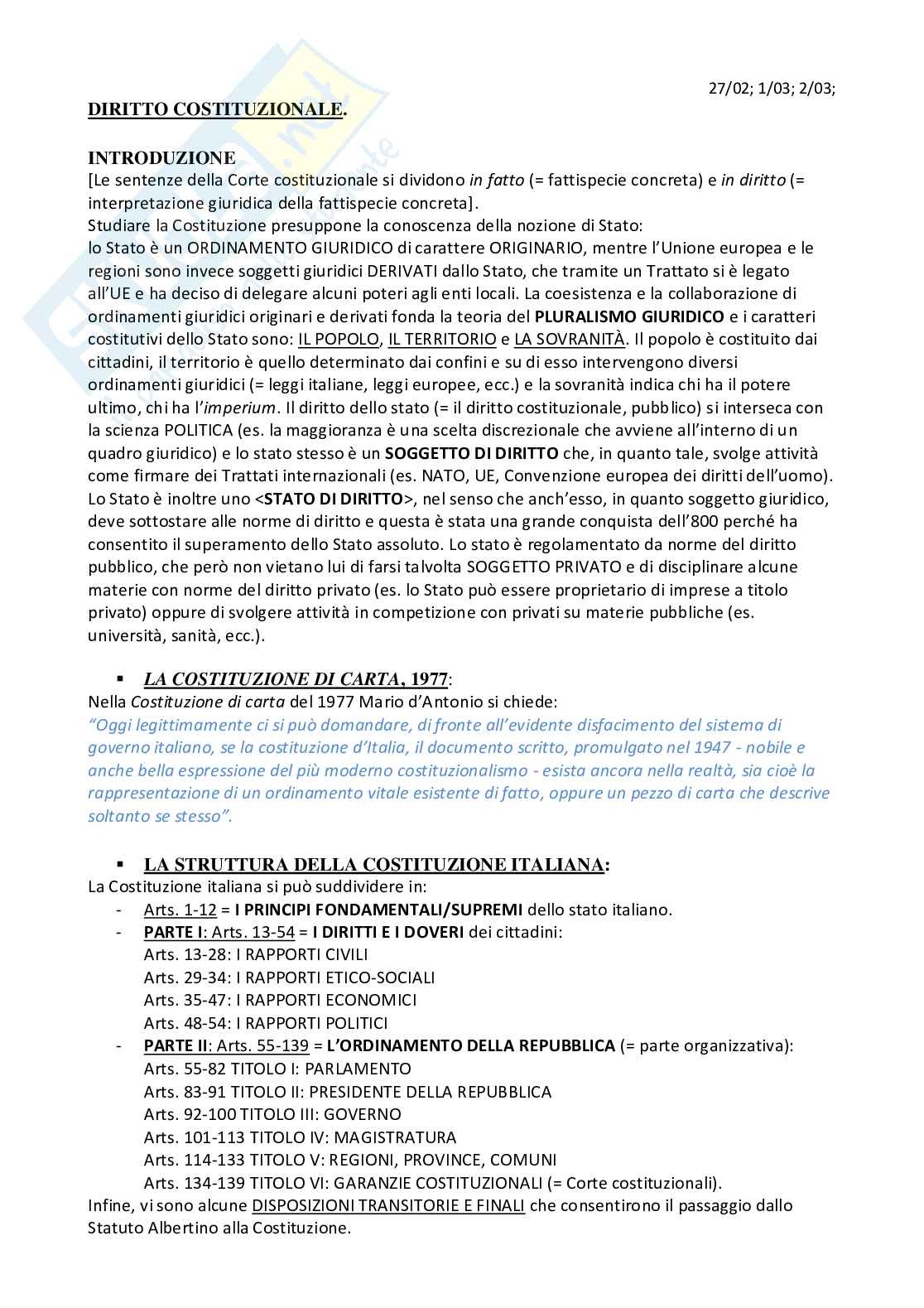 27/02; 1/03; 2/03;

DIRITTO COSTITUZIONALE.

INTRODUZIONE
[Le sentenze della Corte costituzionale si dividono in fatto (= fattispecie concreta) e in diritto (= interpretazione giuridica della fattispecie concreta].
Studiare la Costituzione presuppone la conoscenza della nozione di Stato:
lo Stato è un ORDINAMENTO GIURIDICO di carattere ORIGINARIO, mentre l'Unione europea e le regioni sono invece soggetti giuridici DERIVATI dallo Stato, che tramite un Trattato si è legato all'UE e ha deciso di delegare alcuni poteri agli enti locali. La coesistenza e la collaborazione di ordinamenti giuridici originari e derivati fonda la teoria del PLURALISMO GIURIDICO e i caratteri costitutivi dello Stato sono: IL POPOLO, IL TERRITORIO e LA SOVRANITÀ. Il popolo è costituito dai cittadini, il territorio è quello determinato dai confini e su di esso intervengono diversi ordinamenti giuridici (= leggi italiane, leggi europee, ecc.) e la sovranità indica chi ha il potere ultimo, chi ha l'imperium. Il diritto dello stato (= il diritto costituzionale, pubblico) si interseca con la scienza POLITICA (es. la maggioranza è una scelta discrezionale che avviene all'interno di un quadro giuridico) e lo stato stesso è un SOGGETTO DI DIRITTO che, in quanto tale, svolge attività come firmare dei Trattati internazionali (es. NATO, UE, Convenzione europea dei diritti dell'uomo). Lo Stato è inoltre uno <STATO DI DIRITTO>, nel senso che anch'esso, in quanto soggetto giuridico, deve sottostare alle norme di diritto e questa è stata una grande conquista dell'800 perché ha consentito il superamento dello Stato assoluto. Lo stato è regolamentato da norme del diritto pubblico, che però non vietano lui di farsi talvolta SOGGETTO PRIVATO e di disciplinare alcune materie con norme del diritto privato (es. lo Stato può essere proprietario di imprese a titolo privato) oppure di svolgere attività in competizione con privati su materie pubbliche (es. università, sanità, ecc.).

▪ LA COSTITUZIONE DI CARTA, 1977:
Nella Costituzione di carta del 1977 Mario d'Antonio si chiede:
"Oggi legittimamente ci si può domandare, di fronte all'evidente disfacimento del sistema di governo italiano, se la costituzione d'Italia, il documento scritto, promulgato nel 1947 - nobile e anche bella espressione del più moderno costituzionalismo - esista ancora nella realtà, sia cioè la rappresentazione di un ordinamento vitale esistente di fatto, oppure un pezzo di carta che descrive soltanto se stesso".

▪ LA STRUTTURA DELLA COSTITUZIONE ITALIANA:
La Costituzione italiana si può suddividere in:
- Arts. 1-12 = I PRINCIPI FONDAMENTALI/SUPREMI dello stato italiano.
- PARTE I: Arts. 13-54 = I DIRITTI E I DOVERI dei cittadini:
Arts. 13-28: I RAPPORTI CIVILI
Arts. 29-34: I RAPPORTI ETICO-SOCIALI
Arts. 35-47: I RAPPORTI ECONOMICI
Arts. 48-54: I RAPPORTI POLITICI
- PARTE II: Arts. 55-139 = L'ORDINAMENTO DELLA REPUBBLICA (= parte organizzativa):
Arts. 55-82 TITOLO I: PARLAMENTO
Arts. 83-91 TITOLO II: PRESIDENTE DELLA REPUBBLICA
Arts. 92-100 TITOLO III: GOVERNO
Arts. 101-113 TITOLO IV: MAGISTRATURA
Arts. 114-133 TITOLO V: REGIONI, PROVINCE, COMUNI
Arts. 134-139 TITOLO VI: GARANZIE COSTITUZIONALI (= Corte costituzionali).
Infine, vi sono alcune DISPOSIZIONI TRANSITORIE E FINALI che consentirono il passaggio dallo Statuto Albertino alla Costituzione.